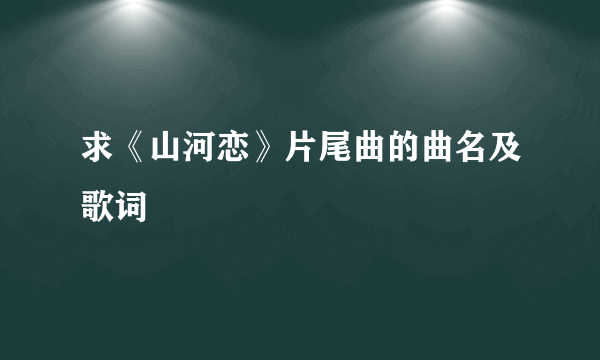 求《山河恋》片尾曲的曲名及歌词